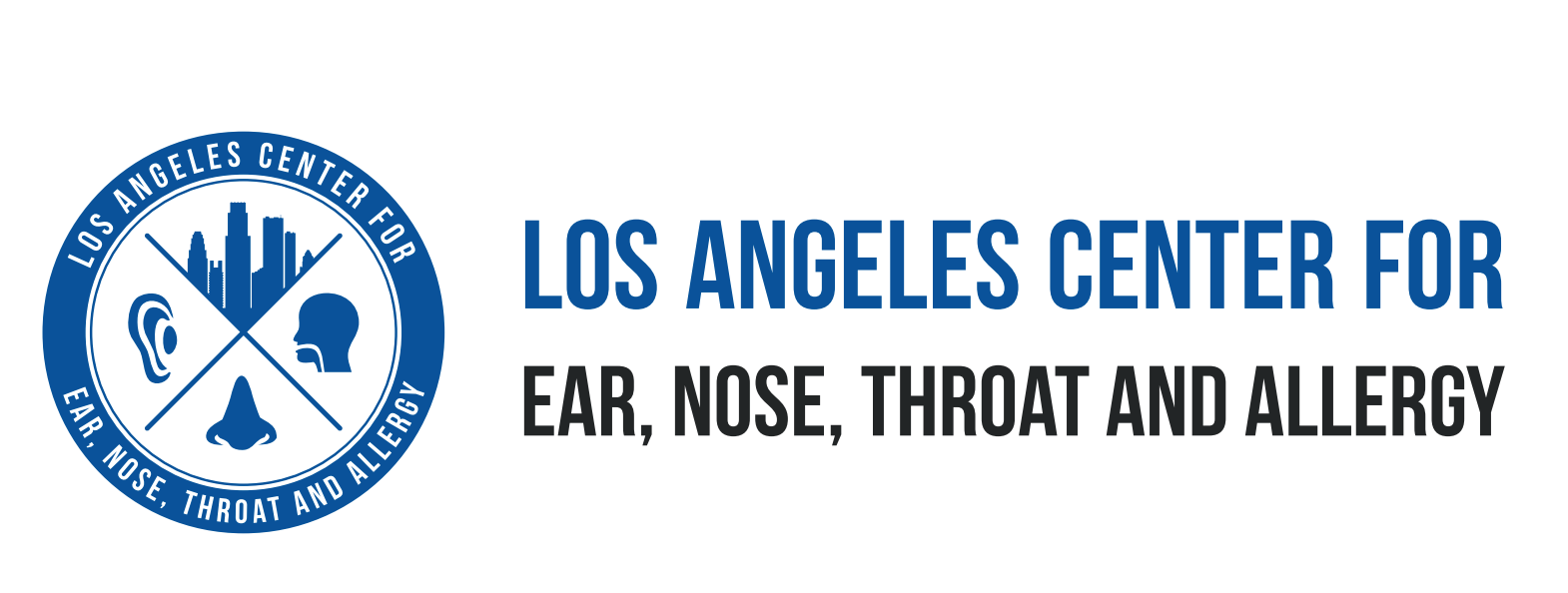 LOS ANGELES CENTER FOR
EAR, NOSE, THROAT AND ALLERGY

LOS ANGELES CENTER FOR
EAR, NOSE, THROAT AND ALLERGY